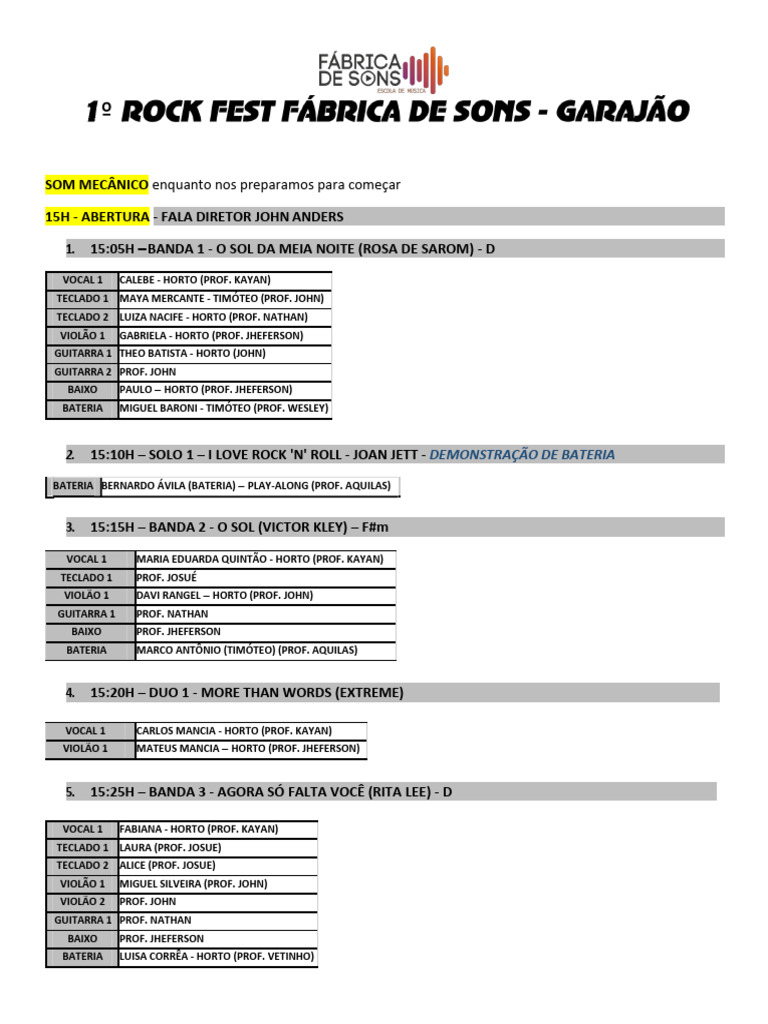 FÁBRICA DE SONS
ESCOLA DE MÚSICA

1º ROCK FEST FÁBRICA DE SONS - GARAJÃO

SOM MECÂNICO enquanto nos preparamos para começar

15H - ABERTURA - FALA DIRETOR JOHN ANDERS

1. 15:05H –BANDA 1 - O SOL DA MEIA NOITE (ROSA DE SAROM) - D

| VOCAL 1 | CALEBE - HORTO (PROF. KAYAN) |
|---|---|
| TECLADO 1 | MAYA MERCANTE - TIMÓTEO (PROF. JOHN) |
| TECLADO 2 | LUIZA NACIFE - HORTO (PROF. NATHAN) |
| VIOLÃO 1 | GABRIELA - HORTO (PROF. JHEFERSON) |
| GUITARRA 1 | THEO BATISTA - HORTO (JOHN) |
| GUITARRA 2 | PROF. JOHN |
| BAIXO | PAULO – HORTO (PROF. JHEFERSON) |
| BATERIA | MIGUEL BARONI - TIMÓTEO (PROF. WESLEY) |

2. 15:10H – SOLO 1 – I LOVE ROCK 'N' ROLL - JOAN JETT - DEMONSTRAÇÃO DE BATERIA

| BATERIA | BERNARDO ÁVILA (BATERIA) – PLAY-ALONG (PROF. AQUILAS) |
|---|---|

3. 15:15H – BANDA 2 - O SOL (VICTOR KLEY) – F#m

| VOCAL 1 | MARIA EDUARDA QUINTÃO - HORTO (PROF. KAYAN) |
|---|---|
| TECLADO 1 | PROF. JOSUÉ |
| VIOLÃO 1 | DAVI RANGEL – HORTO (PROF. JOHN) |
| GUITARRA 1 | PROF. NATHAN |
| BAIXO | PROF. JHEFERSON |
| BATERIA | MARCO ANTÔNIO (TIMÓTEO) (PROF. AQUILAS) |

4. 15:20H – DUO 1 - MORE THAN WORDS (EXTREME)

| VOCAL 1 | CARLOS MANCIA - HORTO (PROF. KAYAN) |
|---|---|
| VIOLÃO 1 | MATEUS MANCIA – HORTO (PROF. JHEFERSON) |

5. 15:25H – BANDA 3 - AGORA SÓ FALTA VOCÊ (RITA LEE) - D

| VOCAL 1 | FABIANA - HORTO (PROF. KAYAN) |
|---|---|
| TECLADO 1 | LAURA (PROF. JOSUE) |
| TECLADO 2 | ALICE (PROF. JOSUE) |
| VIOLÃO 1 | MIGUEL SILVEIRA (PROF. JOHN) |
| VIOLÃO 2 | PROF. JOHN |
| GUITARRA 1 | PROF. NATHAN |
| BAIXO | PROF. JHEFERSON |
| BATERIA | LUISA CORRÊA - HORTO (PROF. VETINHO) |